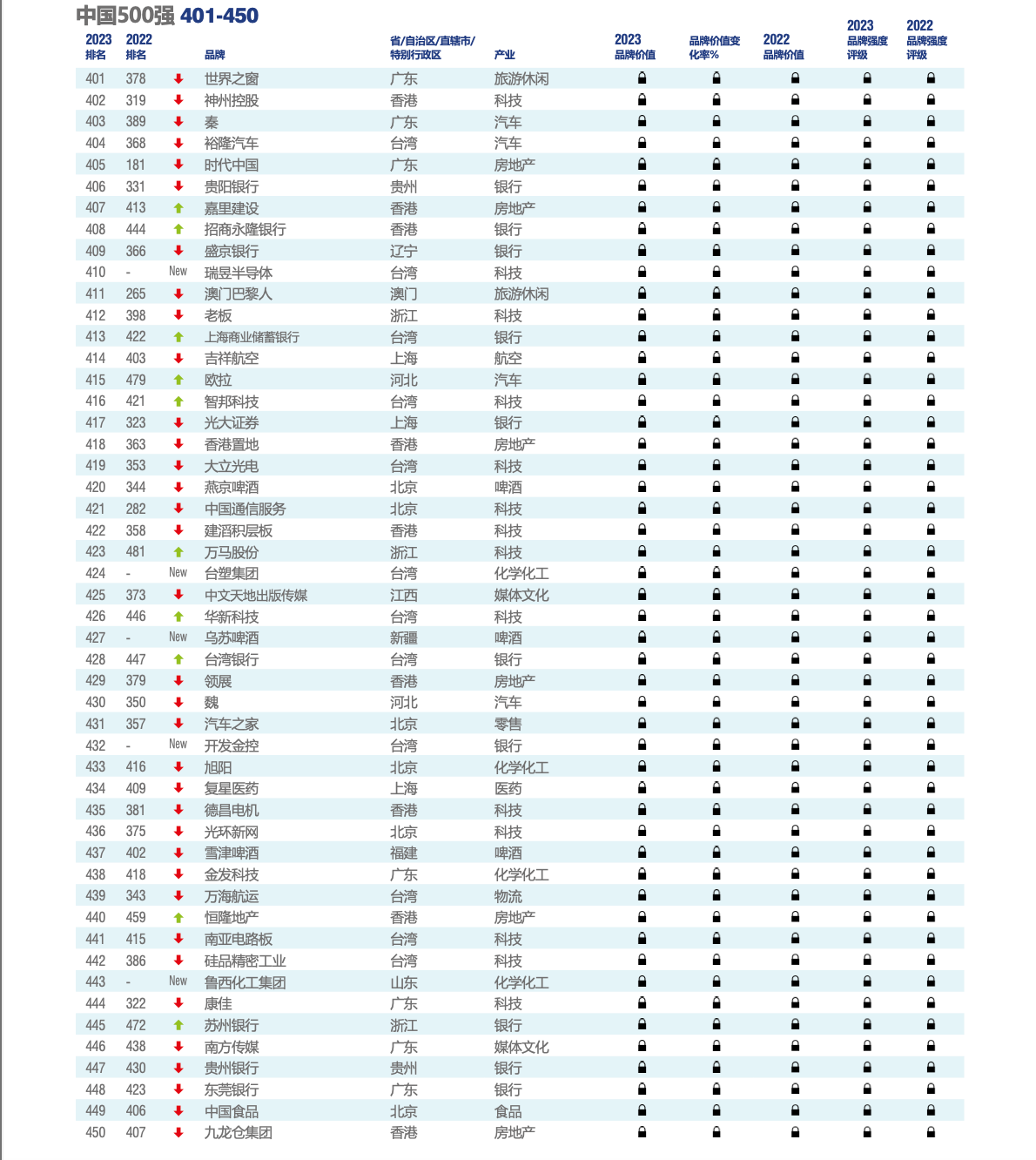 中国500强 401-450

| 2023 排名 | 2022 排名 | | 品牌 | 省/自治区/直辖市/特别行政区 | 产业 | 2023 品牌价值 | 品牌价值变化率% | 2022 品牌价值 | 2023 品牌强度评级 | 2022 品牌强度评级 |
|---|---|---|---|---|---|---|---|---|---|---|
| 401 | 378 | | 世界之窗 | 广东 | 旅游休闲 | | | | | |
| 402 | 319 | | 神州控股 | 香港 | 科技 | | | | | |
| 403 | 389 | | 秦 | 广东 | 汽车 | | | | | |
| 404 | 368 | | 裕隆汽车 | 台湾 | 汽车 | | | | | |
| 405 | 181 | | 时代中国 | 广东 | 房地产 | | | | | |
| 406 | 331 | | 贵阳银行 | 贵州 | 银行 | | | | | |
| 407 | 413 | | 嘉里建设 | 香港 | 房地产 | | | | | |
| 408 | 444 | | 招商永隆银行 | 香港 | 银行 | | | | | |
| 409 | 366 | | 盛京银行 | 辽宁 | 银行 | | | | | |
| 410 | - | New | 瑞昱半导体 | 台湾 | 科技 | | | | | |
| 411 | 265 | | 澳门巴黎人 | 澳门 | 旅游休闲 | | | | | |
| 412 | 398 | | 老板 | 浙江 | 科技 | | | | | |
| 413 | 422 | | 上海商业储蓄银行 | 台湾 | 银行 | | | | | |
| 414 | 403 | | 吉祥航空 | 上海 | 航空 | | | | | |
| 415 | 479 | | 欧拉 | 河北 | 汽车 | | | | | |
| 416 | 421 | | 智邦科技 | 台湾 | 科技 | | | | | |
| 417 | 323 | | 光大证券 | 上海 | 银行 | | | | | |
| 418 | 363 | | 香港置地 | 香港 | 房地产 | | | | | |
| 419 | 353 | | 大立光电 | 台湾 | 科技 | | | | | |
| 420 | 344 | | 燕京啤酒 | 北京 | 啤酒 | | | | | |
| 421 | 282 | | 中国通信服务 | 北京 | 科技 | | | | | |
| 422 | 358 | | 建滔积层板 | 香港 | 科技 | | | | | |
| 423 | 481 | | 万马股份 | 浙江 | 科技 | | | | | |
| 424 | - | New | 台塑集团 | 台湾 | 化学化工 | | | | | |
| 425 | 373 | | 中文天地出版传媒 | 江西 | 媒体文化 | | | | | |
| 426 | 446 | | 华新科技 | 台湾 | 科技 | | | | | |
| 427 | - | New | 乌苏啤酒 | 新疆 | 啤酒 | | | | | |
| 428 | 447 | | 台湾银行 | 台湾 | 银行 | | | | | |
| 429 | 379 | | 领展 | 香港 | 房地产 | | | | | |
| 430 | 350 | | 魏 | 河北 | 汽车 | | | | | |
| 431 | 357 | | 汽车之家 | 北京 | 零售 | | | | | |
| 432 | - | New | 开发金控 | 台湾 | 银行 | | | | | |
| 433 | 416 | | 旭阳 | 北京 | 化学化工 | | | | | |
| 434 | 409 | | 复星医药 | 上海 | 医药 | | | | | |
| 435 | 381 | | 德昌电机 | 香港 | 科技 | | | | | |
| 436 | 375 | | 光环新网 | 北京 | 科技 | | | | | |
| 437 | 402 | | 雪津啤酒 | 福建 | 啤酒 | | | | | |
| 438 | 418 | | 金发科技 | 广东 | 化学化工 | | | | | |
| 439 | 343 | | 万海航运 | 台湾 | 物流 | | | | | |
| 440 | 459 | | 恒隆地产 | 香港 | 房地产 | | | | | |
| 441 | 415 | | 南亚电路板 | 台湾 | 科技 | | | | | |
| 442 | 386 | | 硅品精密工业 | 台湾 | 科技 | | | | | |
| 443 | - | New | 鲁西化工集团 | 山东 | 化学化工 | | | | | |
| 444 | 322 | | 康佳 | 广东 | 科技 | | | | | |
| 445 | 472 | | 苏州银行 | 浙江 | 银行 | | | | | |
| 446 | 438 | | 南方传媒 | 广东 | 媒体文化 | | | | | |
| 447 | 430 | | 贵州银行 | 贵州 | 银行 | | | | | |
| 448 | 423 | | 东莞银行 | 广东 | 银行 | | | | | |
| 449 | 406 | | 中国食品 | 北京 | 食品 | | | | | |
| 450 | 407 | | 九龙仓集团 | 香港 | 房地产 | | | | | |